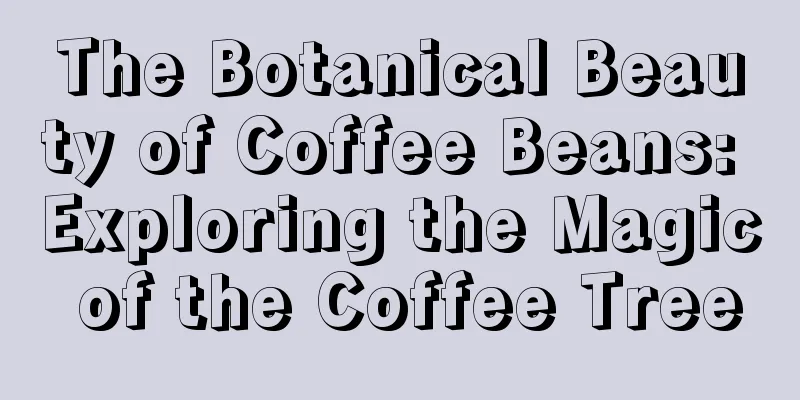 The Botanical Beauty of Coffee Beans: Exploring the Magic of the Coffee Tree